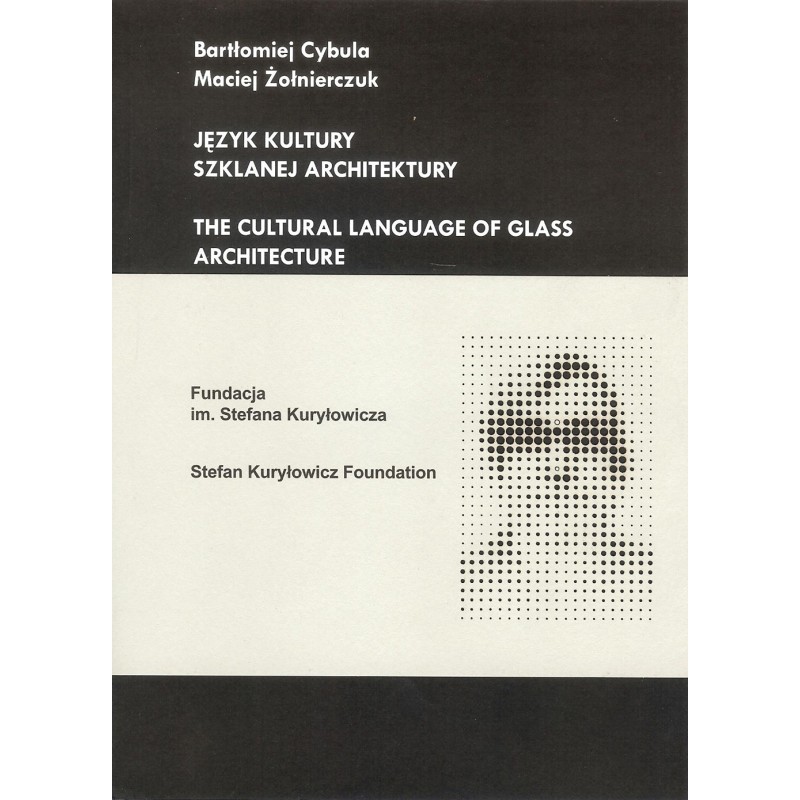 Bartłomiej Cybula
Maciej Żołnierczuk

JĘZYK KULTURY
SZKLANEJ ARCHITEKTURY

THE CULTURAL LANGUAGE OF GLASS ARCHITECTURE

Fundacja
im. Stefana Kuryłowicza

Stefan Kuryłowicz Foundation